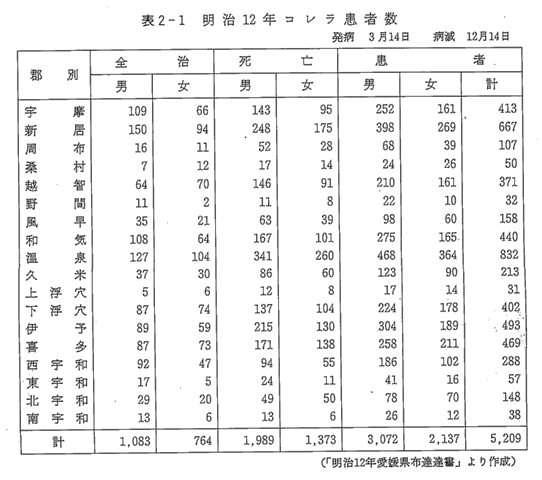 表2-1 明治12年コレラ患者数

発病 3月14日 病滅 12月14日

| 郡別 | 全治 男 | 全治 女 | 死亡 男 | 死亡 女 | 患者 男 | 患者 女 | 患者 計 |
|---|---|---|---|---|---|---|---|
| 宇摩 | 109 | 66 | 143 | 95 | 252 | 161 | 413 |
| 新居 | 150 | 94 | 248 | 175 | 398 | 269 | 667 |
| 周布 | 16 | 11 | 52 | 28 | 68 | 39 | 107 |
| 桑村 | 7 | 12 | 17 | 14 | 24 | 26 | 50 |
| 越智 | 64 | 70 | 146 | 91 | 210 | 161 | 371 |
| 野間 | 11 | 2 | 11 | 8 | 22 | 10 | 32 |
| 風早 | 35 | 21 | 63 | 39 | 98 | 60 | 158 |
| 和気 | 108 | 64 | 167 | 101 | 275 | 165 | 440 |
| 温泉 | 127 | 104 | 341 | 260 | 468 | 364 | 832 |
| 久米 | 37 | 30 | 86 | 60 | 123 | 90 | 213 |
| 上浮穴 | 5 | 6 | 12 | 8 | 17 | 14 | 31 |
| 下浮穴 | 87 | 74 | 137 | 104 | 224 | 178 | 402 |
| 伊予 | 89 | 59 | 215 | 130 | 304 | 189 | 493 |
| 喜多 | 87 | 73 | 171 | 138 | 258 | 211 | 469 |
| 西宇和 | 92 | 47 | 94 | 55 | 186 | 102 | 288 |
| 東宇和 | 17 | 5 | 24 | 11 | 41 | 16 | 57 |
| 北宇和 | 29 | 20 | 49 | 50 | 78 | 70 | 148 |
| 南宇和 | 13 | 6 | 13 | 6 | 26 | 12 | 38 |
| 計 | 1,083 | 764 | 1,989 | 1,373 | 3,072 | 2,137 | 5,209 |

(「明治12年愛媛県布達達書」より作成)